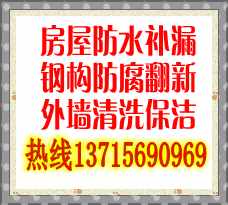 房屋防水补漏
钢构防腐翻新
外墙清洗保洁
热线13715690969